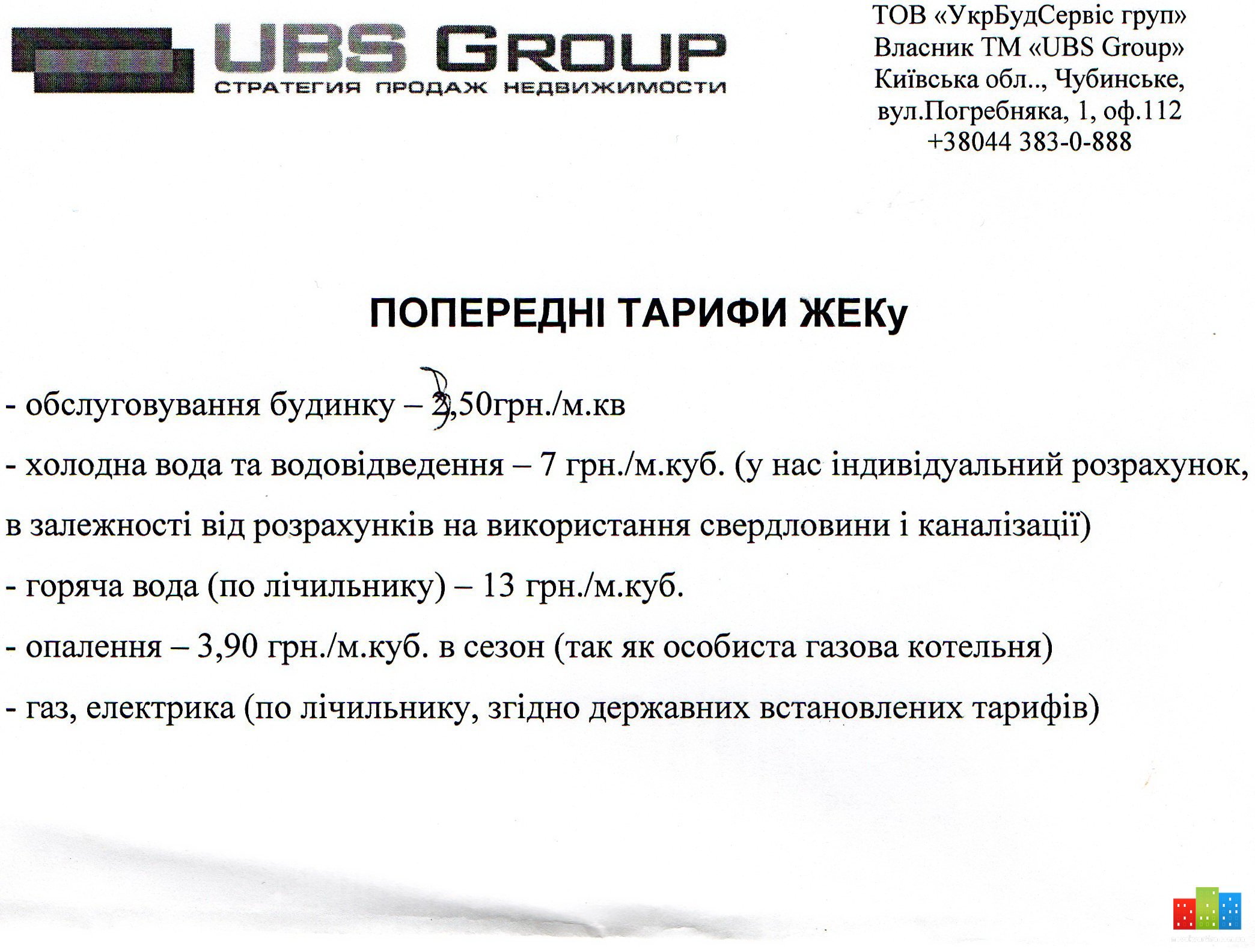 UBS GROUP
СТРАТЕГИЯ ПРОДАЖ НЕДВИЖИМОСТИ

ТОВ «УкрБудСервіс груп»
Власник ТМ «UBS Group»
Київська обл.., Чубинське,
вул.Погребняка, 1, оф.112
+38044 383-0-888

ПОПЕРЕДНІ ТАРИФИ ЖЕКу

- обслуговування будинку – 2,50грн./м.кв

- холодна вода та водовідведення – 7 грн./м.куб. (у нас індивідуальний розрахунок, в залежності від розрахунків на використання свердловини і каналізації)

- горяча вода (по лічильнику) – 13 грн./м.куб.

- опалення – 3,90 грн./м.куб. в сезон (так як особиста газова котельня)

- газ, електрика (по лічильнику, згідно державних встановлених тарифів)